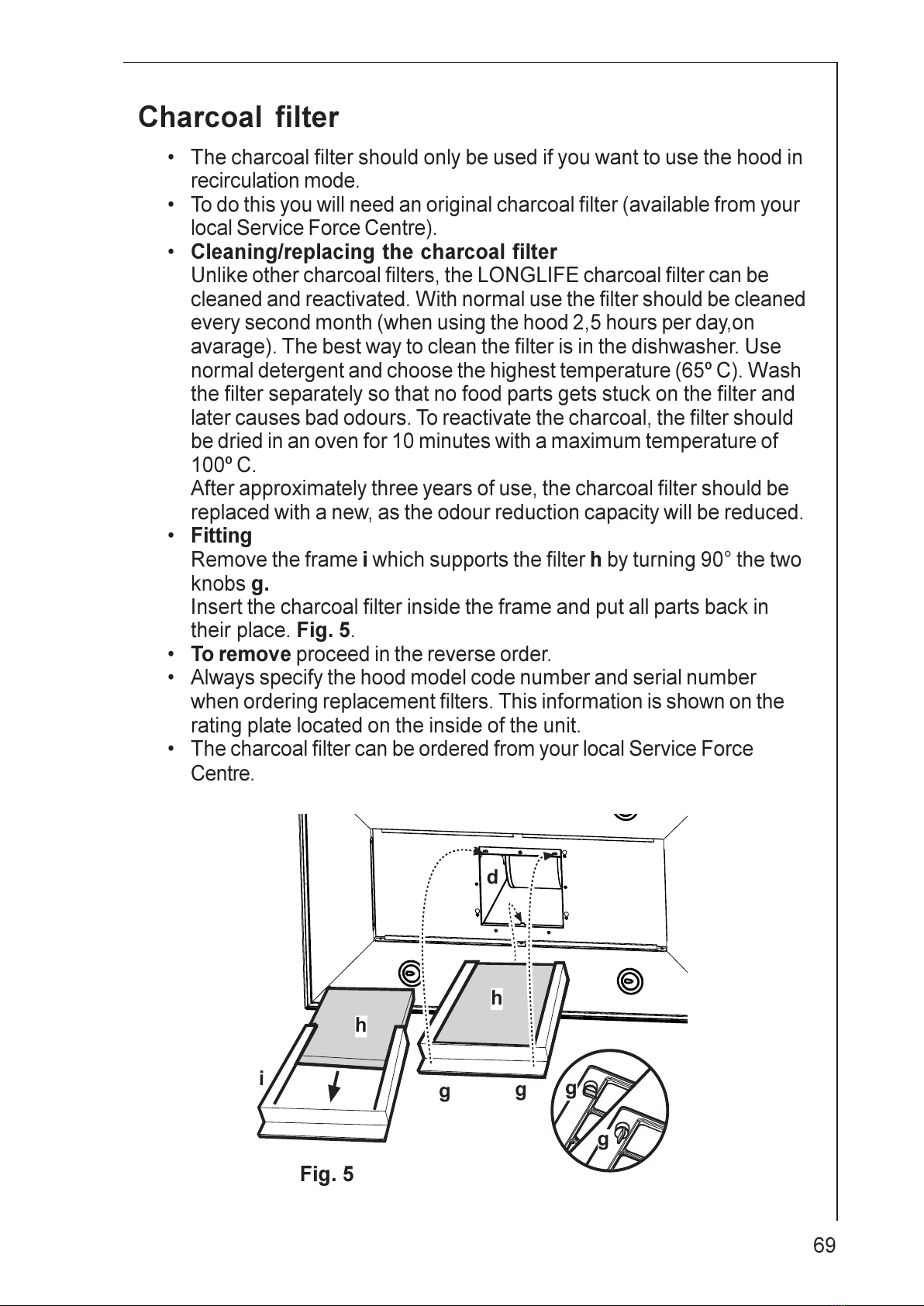 Charcoal filter

• The charcoal filter should only be used if you want to use the hood in recirculation mode.
• To do this you will need an original charcoal filter (available from your local Service Force Centre).
• Cleaning/replacing the charcoal filter
Unlike other charcoal filters, the LONGLIFE charcoal filter can be cleaned and reactivated. With normal use the filter should be cleaned every second month (when using the hood 2,5 hours per day,on avarage). The best way to clean the filter is in the dishwasher. Use normal detergent and choose the highest temperature (65º C). Wash the filter separately so that no food parts gets stuck on the filter and later causes bad odours. To reactivate the charcoal, the filter should be dried in an oven for 10 minutes with a maximum temperature of 100º C.
After approximately three years of use, the charcoal filter should be replaced with a new, as the odour reduction capacity will be reduced.
• Fitting
Remove the frame i which supports the filter h by turning 90° the two knobs g.
Insert the charcoal filter inside the frame and put all parts back in their place. Fig. 5.
• To remove proceed in the reverse order.
• Always specify the hood model code number and serial number when ordering replacement filters. This information is shown on the rating plate located on the inside of the unit.
• The charcoal filter can be ordered from your local Service Force Centre.

d
h
h
i
g
g
g
g

Fig. 5

69